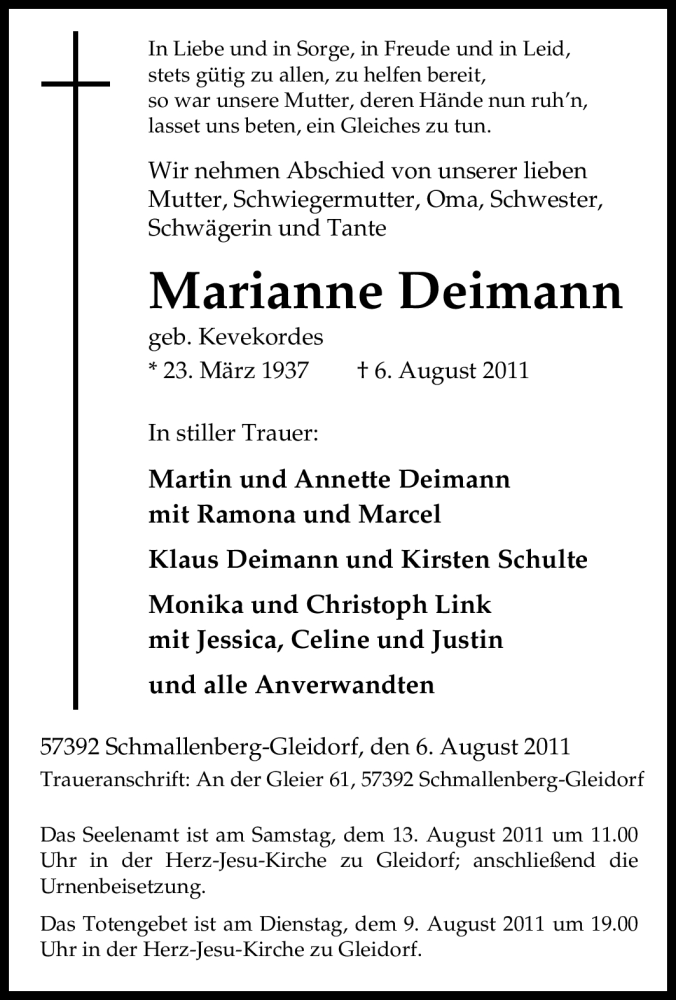 In Liebe und in Sorge, in Freude und in Leid,
stets gütig zu allen, zu helfen bereit,
so war unsere Mutter, deren Hände nun ruh'n,
lasset uns beten, ein Gleiches zu tun.

Wir nehmen Abschied von unserer lieben Mutter, Schwiegermutter, Oma, Schwester, Schwägerin und Tante

Marianne Deimann

geb. Kevekordes
* 23. März 1937 † 6. August 2011

In stiller Trauer:

Martin und Annette Deimann
mit Ramona und Marcel

Klaus Deimann und Kirsten Schulte

Monika und Christoph Link
mit Jessica, Celine und Justin

und alle Anverwandten

57392 Schmallenberg-Gleidorf, den 6. August 2011
Traueranschrift: An der Gleier 61, 57392 Schmallenberg-Gleidorf

Das Seelenamt ist am Samstag, dem 13. August 2011 um 11.00 Uhr in der Herz-Jesu-Kirche zu Gleidorf; anschließend die Urnenbeisetzung.

Das Totengebet ist am Dienstag, dem 9. August 2011 um 19.00 Uhr in der Herz-Jesu-Kirche zu Gleidorf.